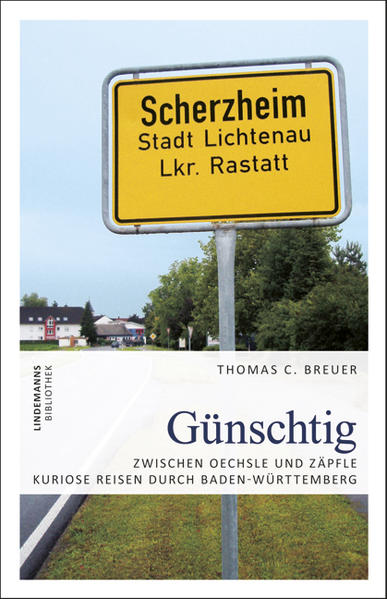 Scherzheim
Stadt Lichtenau
Lkr. Rastatt

LINDEMANNS BIBLIOTHEK

THOMAS C. BREUER

Günschtig

ZWISCHEN OECHSLE UND ZÄPFLE
KURIOSE REISEN DURCH BADEN-WÜRTTEMBERG